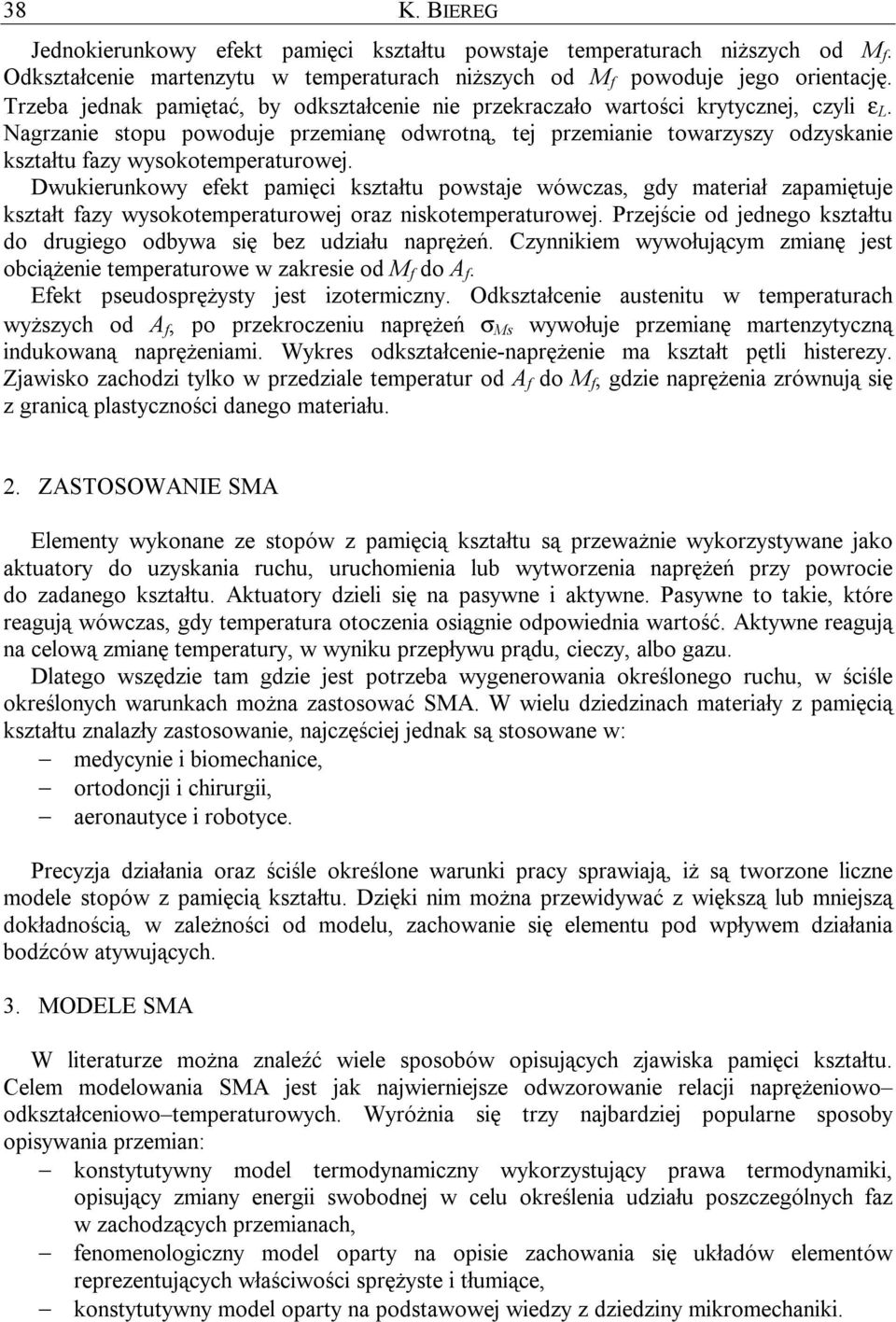 38 K. BIEREG

Jednokierunkowy efekt pamięci kształtu powstaje temperaturach niższych od $M_f$. Odkształcenie martenzytu w temperaturach niższych od $M_f$ powoduje jego orientację. Trzeba jednak pamiętać, by odkształcenie nie przekraczało wartości krytycznej, czyli $\varepsilon_L$. Nagrzanie stopu powoduje przemianę odwrotną, tej przemianie towarzyszy odzyskanie kształtu fazy wysokotemperaturowej.
Dwukierunkowy efekt pamięci kształtu powstaje wówczas, gdy materiał zapamiętuje kształt fazy wysokotemperaturowej oraz niskotemperaturowej. Przejście od jednego kształtu do drugiego odbywa się bez udziału naprężeń. Czynnikiem wywołującym zmianę jest obciążenie temperaturowe w zakresie od $M_f$ do $A_f$.
Efekt pseudosprężysty jest izotermiczny. Odkształcenie austenitu w temperaturach wyższych od $A_f$, po przekroczeniu naprężeń $\sigma_{Ms}$ wywołuje przemianę martenzytyczną indukowaną naprężeniami. Wykres odkształcenie-naprężenie ma kształt pętli histerezy. Zjawisko zachodzi tylko w przedziale temperatur od $A_f$ do $M_f$, gdzie naprężenia zrównują się z granicą plastyczności danego materiału.

2. ZASTOSOWANIE SMA

Elementy wykonane ze stopów z pamięcią kształtu są przeważnie wykorzystywane jako aktuatory do uzyskania ruchu, uruchomienia lub wytworzenia naprężeń przy powrocie do zadanego kształtu. Aktuatory dzieli się na pasywne i aktywne. Pasywne to takie, które reagują wówczas, gdy temperatura otoczenia osiągnie odpowiednia wartość. Aktywne reagują na celową zmianę temperatury, w wyniku przepływu prądu, cieczy, albo gazu.
Dlatego wszędzie tam gdzie jest potrzeba wygenerowania określonego ruchu, w ściśle określonych warunkach można zastosować SMA. W wielu dziedzinach materiały z pamięcią kształtu znalazły zastosowanie, najczęściej jednak są stosowane w:
– medycynie i biomechanice,
– ortodoncji i chirurgii,
– aeronautyce i robotyce.

Precyzja działania oraz ściśle określone warunki pracy sprawiają, iż są tworzone liczne modele stopów z pamięcią kształtu. Dzięki nim można przewidywać z większą lub mniejszą dokładnością, w zależności od modelu, zachowanie się elementu pod wpływem działania bodźców atywujących.

3. MODELE SMA

W literaturze można znaleźć wiele sposobów opisujących zjawiska pamięci kształtu. Celem modelowania SMA jest jak najwierniejsze odwzorowanie relacji naprężeniowo–odkształceniowo–temperaturowych. Wyróżnia się trzy najbardziej popularne sposoby opisywania przemian:
– konstytutywny model termodynamiczny wykorzystujący prawa termodynamiki, opisujący zmiany energii swobodnej w celu określenia udziału poszczególnych faz w zachodzących przemianach,
– fenomenologiczny model oparty na opisie zachowania się układów elementów reprezentujących właściwości sprężyste i tłumiące,
– konstytutywny model oparty na podstawowej wiedzy z dziedziny mikromechaniki.